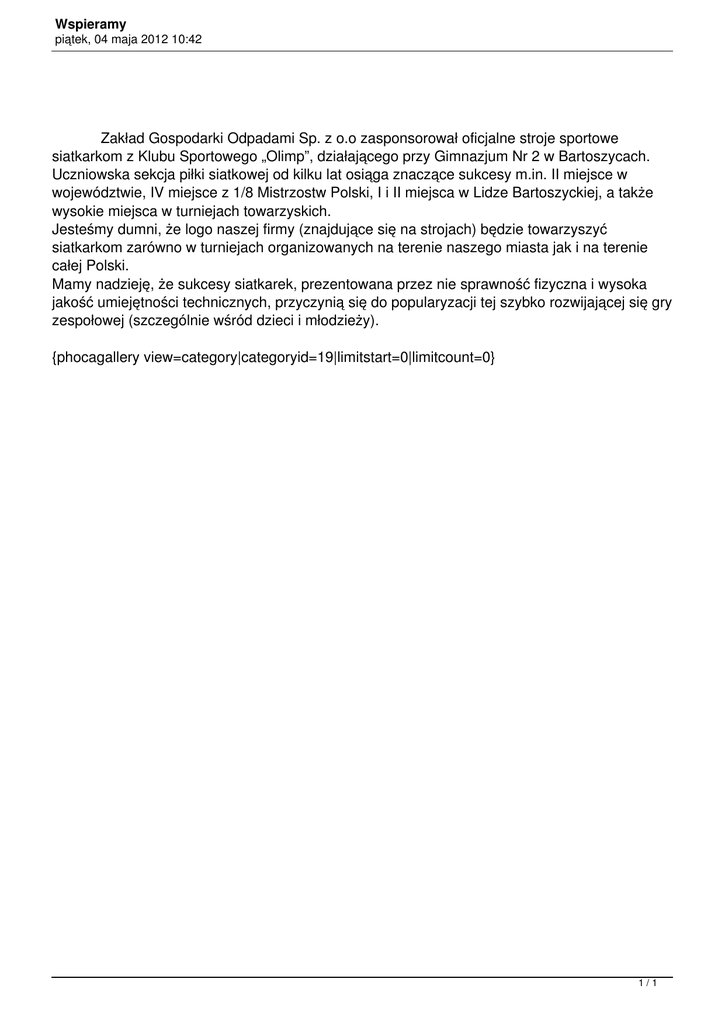 Wspieramy
piątek, 04 maja 2012 10:42

Zakład Gospodarki Odpadami Sp. z o.o zasponsorował oficjalne stroje sportowe siatkarkom z Klubu Sportowego „Olimp", działającego przy Gimnazjum Nr 2 w Bartoszycach. Uczniowska sekcja piłki siatkowej od kilku lat osiąga znaczące sukcesy m.in. II miejsce w województwie, IV miejsce z 1/8 Mistrzostw Polski, I i II miejsca w Lidze Bartoszyckiej, a także wysokie miejsca w turniejach towarzyskich.
Jesteśmy dumni, że logo naszej firmy (znajdujące się na strojach) będzie towarzyszyć siatkarkom zarówno w turniejach organizowanych na terenie naszego miasta jak i na terenie całej Polski.
Mamy nadzieję, że sukcesy siatkarek, prezentowana przez nie sprawność fizyczna i wysoka jakość umiejętności technicznych, przyczynią się do popularyzacji tej szybko rozwijającej się gry zespołowej (szczególnie wśród dzieci i młodzieży).

{phocagallery view=category|categoryid=19|limitstart=0|limitcount=0}

1 / 1